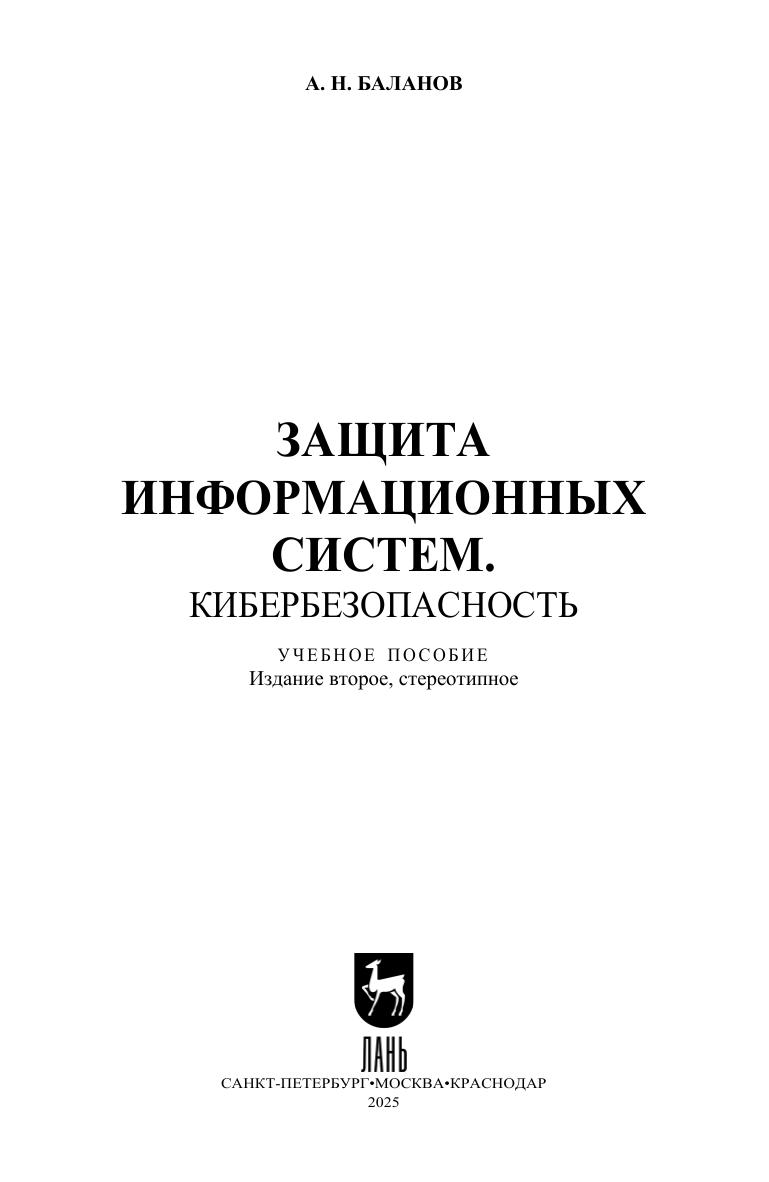 А. Н. БАЛАНОВ

ЗАЩИТА
ИНФОРМАЦИОННЫХ
СИСТЕМ.
КИБЕРБЕЗОПАСНОСТЬ

УЧЕБНОЕ ПОСОБИЕ
Издание второе, стереотипное

ЛАНЬ

САНКТ-ПЕТЕРБУРГ•МОСКВА•КРАСНОДАР
2025